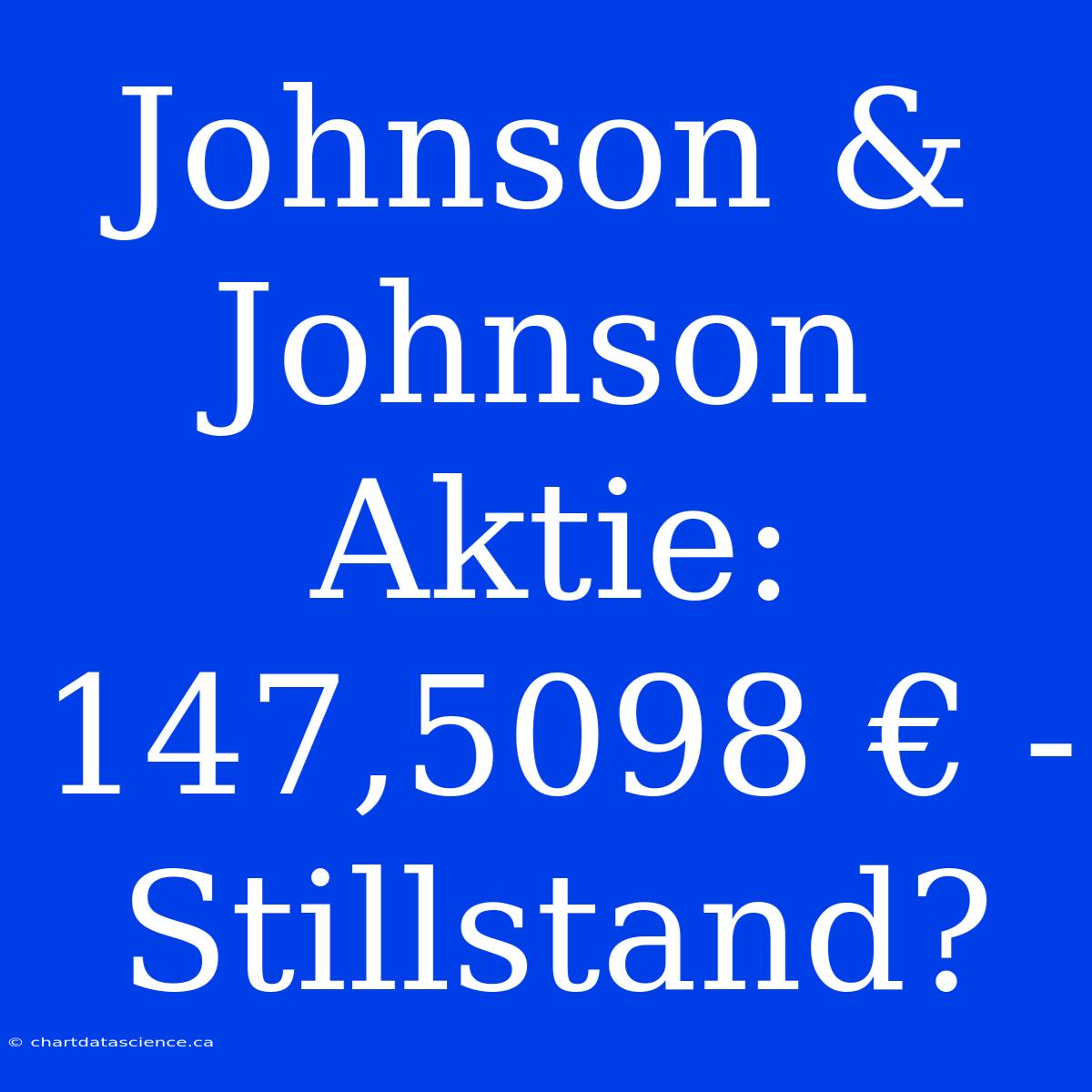 Johnson & Johnson Aktie: 147,5098 € - Stillstand?

© chartdatascience.ca